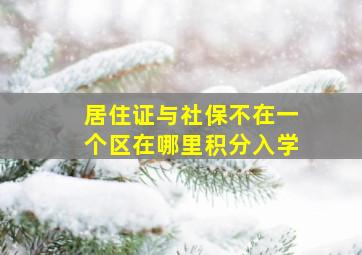 居住证与社保不在一个区在哪里积分入学